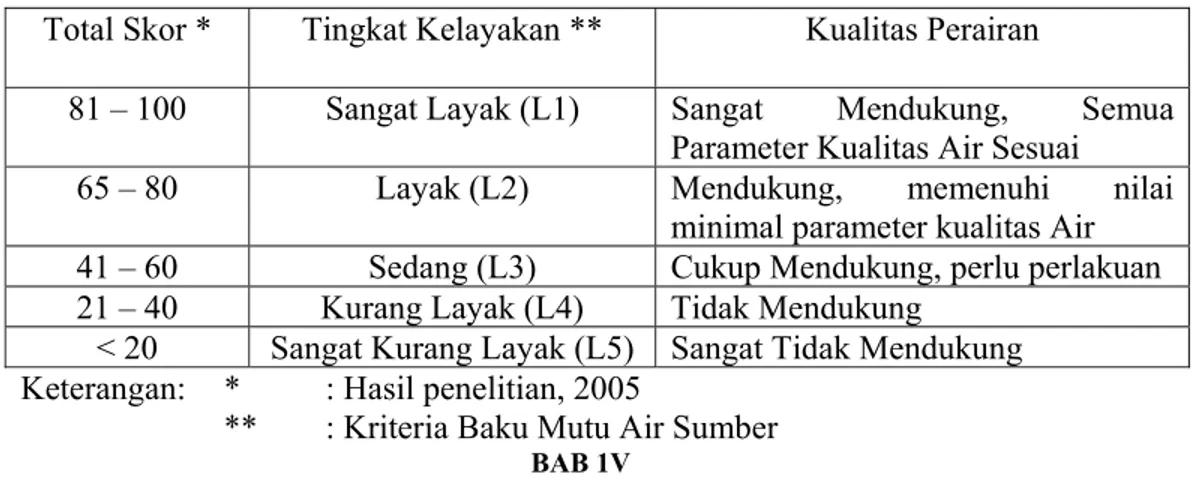 | Total Skor * | Tingkat Kelayakan ** | Kualitas Perairan |
|---|---|---|
| 81 – 100 | Sangat Layak (L1) | Sangat Mendukung, Semua Parameter Kualitas Air Sesuai |
| 65 – 80 | Layak (L2) | Mendukung, memenuhi nilai minimal parameter kualitas Air |
| 41 – 60 | Sedang (L3) | Cukup Mendukung, perlu perlakuan |
| 21 – 40 | Kurang Layak (L4) | Tidak Mendukung |
| < 20 | Sangat Kurang Layak (L5) | Sangat Tidak Mendukung |

Keterangan: * : Hasil penelitian, 2005
** : Kriteria Baku Mutu Air Sumber

BAB 1V